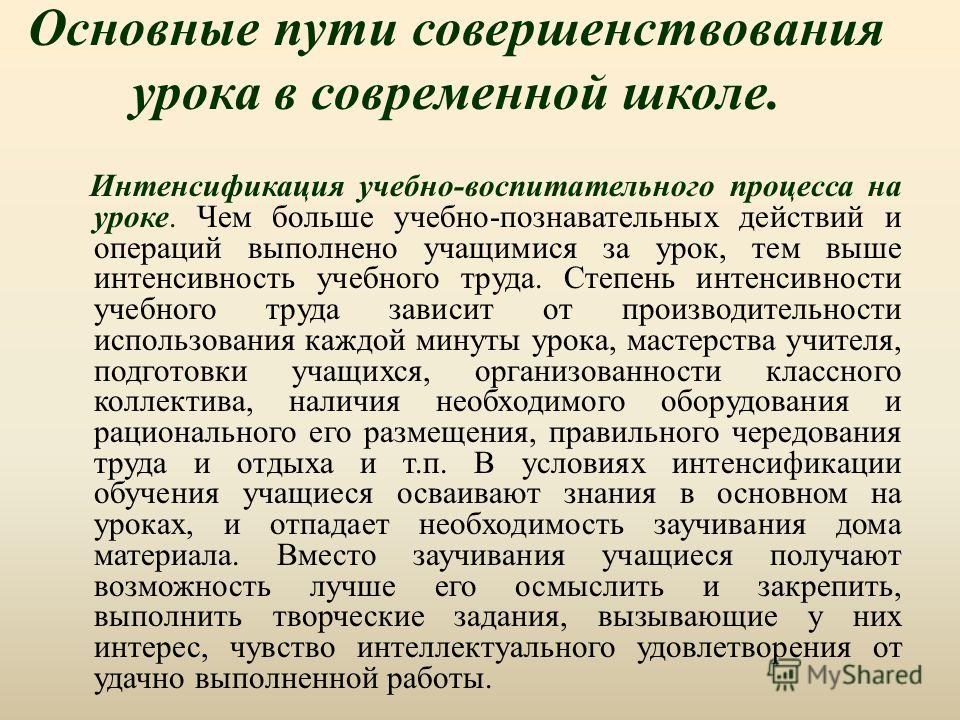 Основные пути совершенствования урока в современной школе.

Интенсификация учебно-воспитательного процесса на уроке. Чем больше учебно-познавательных действий и операций выполнено учащимися за урок, тем выше интенсивность учебного труда. Степень интенсивности учебного труда зависит от производительности использования каждой минуты урока, мастерства учителя, подготовки учащихся, организованности классного коллектива, наличия необходимого оборудования и рационального его размещения, правильного чередования труда и отдыха и т.п. В условиях интенсификации обучения учащиеся осваивают знания в основном на уроках, и отпадает необходимость заучивания дома материала. Вместо заучивания учащиеся получают возможность лучше его осмыслить и закрепить, выполнить творческие задания, вызывающие у них интерес, чувство интеллектуального удовлетворения от удачно выполненной работы.

MyShared